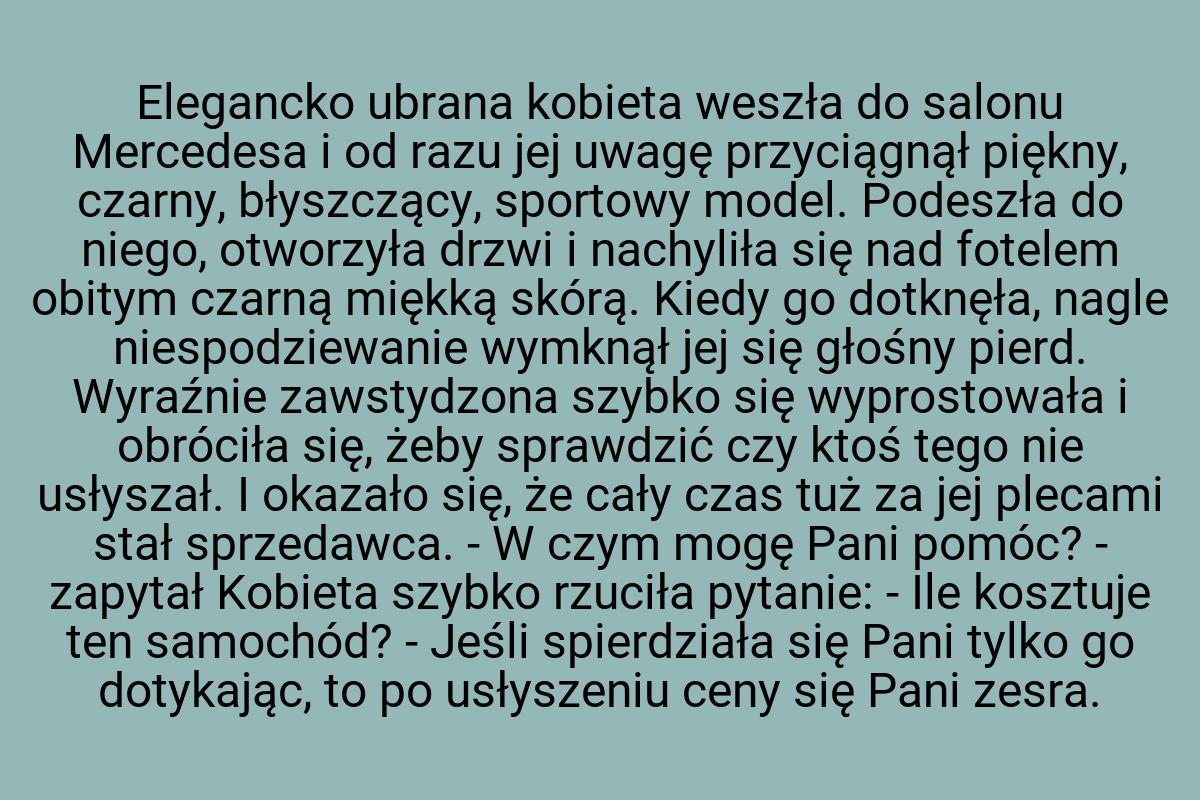 Elegancko ubrana kobieta weszła do salonu Mercedesa i od razu jej uwagę przyciągnął piękny, czarny, błyszczący, sportowy model. Podeszła do niego, otworzyła drzwi i nachyliła się nad fotelem obitym czarną miękką skórą. Kiedy go dotknęła, nagle niespodziewanie wymknął jej się głośny pierd. Wyraźnie zawstydzona szybko się wyprostowała i obróciła się, żeby sprawdzić czy ktoś tego nie usłyszał. I okazało się, że cały czas tuż za jej plecami stał sprzedawca. - W czym mogę Pani pomóc? - zapytał Kobieta szybko rzuciła pytanie: - Ile kosztuje ten samochód? - Jeśli spierdziała się Pani tylko go dotykając, to po usłyszeniu ceny się Pani zesra.